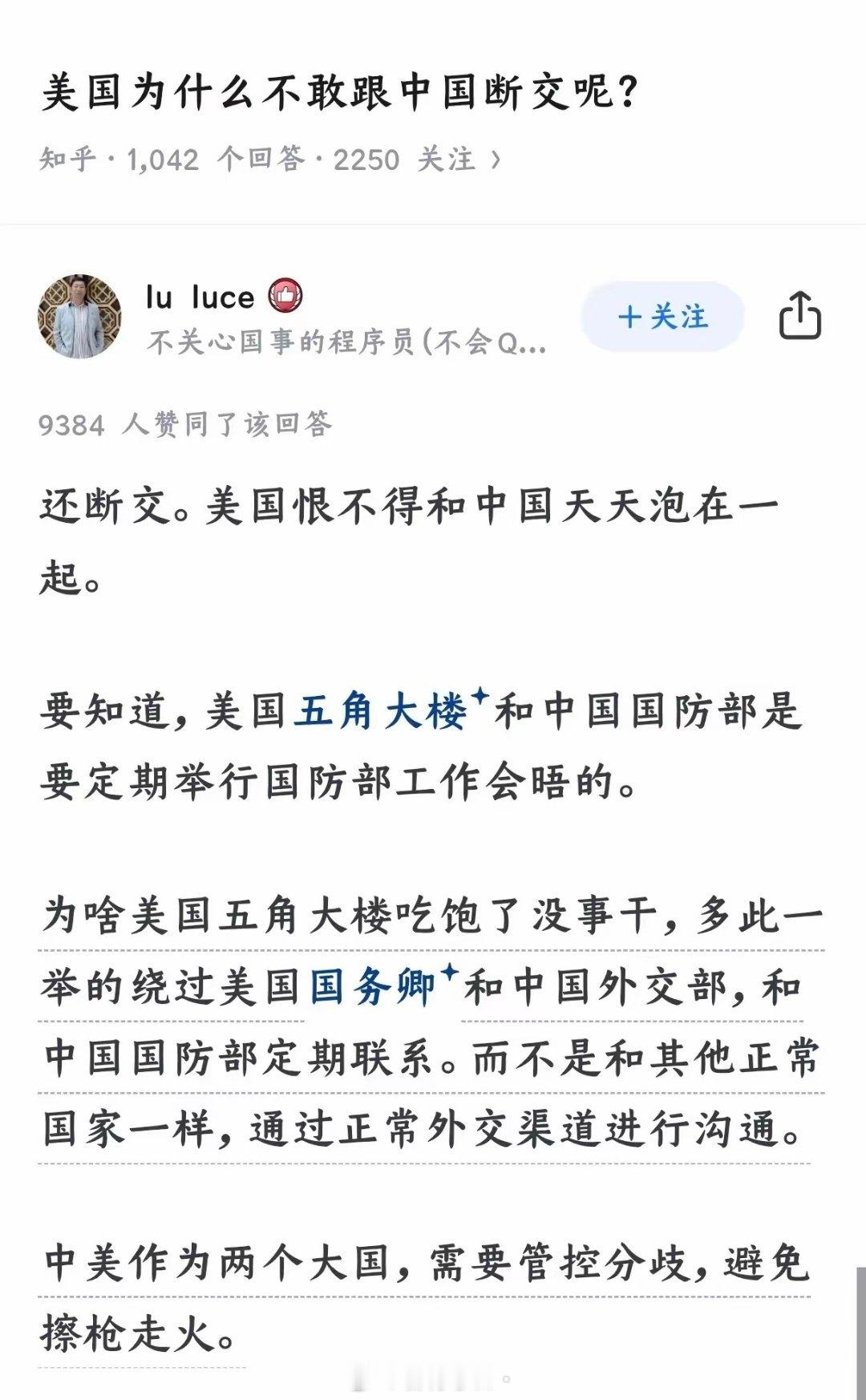 美国为什么不敢跟中国断交呢？

知乎 · 1,042 个回答 · 2250 关注 ›

lu luce
不关心国事的程序员(不会Q...

＋关注

9384 人赞同了该回答

还断交。美国恨不得和中国天天泡在一起。

要知道，美国五角大楼和中国国防部是要定期举行国防部工作会晤的。

为啥美国五角大楼吃饱了没事干，多此一举的绕过美国国务卿和中国外交部，和中国国防部定期联系。而不是和其他正常国家一样，通过正常外交渠道进行沟通。

中美作为两个大国，需要管控分歧，避免擦枪走火。